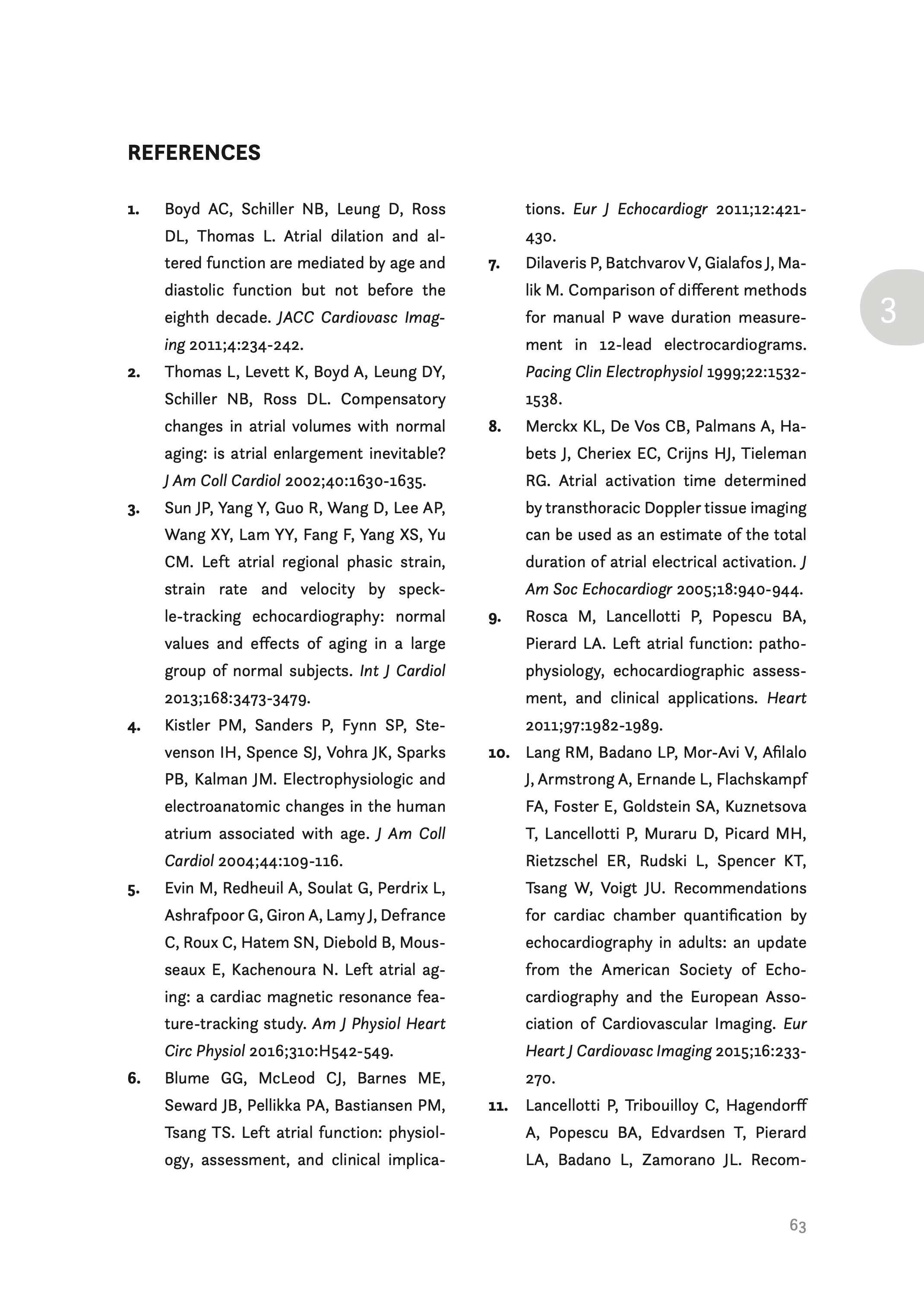 REFERENCES

1. Boyd AC, Schiller NB, Leung D, Ross DL, Thomas L. Atrial dilation and altered function are mediated by age and diastolic function but not before the eighth decade. JACC Cardiovasc Imaging 2011;4:234-242.

2. Thomas L, Levett K, Boyd A, Leung DY, Schiller NB, Ross DL. Compensatory changes in atrial volumes with normal aging: is atrial enlargement inevitable? J Am Coll Cardiol 2002;40:1630-1635.

3. Sun JP, Yang Y, Guo R, Wang D, Lee AP, Wang XY, Lam YY, Fang F, Yang XS, Yu CM. Left atrial regional phasic strain, strain rate and velocity by speckle-tracking echocardiography: normal values and effects of aging in a large group of normal subjects. Int J Cardiol 2013;168:3473-3479.

4. Kistler PM, Sanders P, Fynn SP, Stevenson IH, Spence SJ, Vohra JK, Sparks PB, Kalman JM. Electrophysiologic and electroanatomic changes in the human atrium associated with age. J Am Coll Cardiol 2004;44:109-116.

5. Evin M, Redheuil A, Soulat G, Perdrix L, Ashrafpoor G, Giron A, Lamy J, Defrance C, Roux C, Hatem SN, Diebold B, Mousseaux E, Kachenoura N. Left atrial aging: a cardiac magnetic resonance feature-tracking study. Am J Physiol Heart Circ Physiol 2016;310:H542-549.

6. Blume GG, McLeod CJ, Barnes ME, Seward JB, Pellikka PA, Bastiansen PM, Tsang TS. Left atrial function: physiology, assessment, and clinical implications. Eur J Echocardiogr 2011;12:421-430.

7. Dilaveris P, Batchvarov V, Gialafos J, Malik M. Comparison of different methods for manual P wave duration measurement in 12-lead electrocardiograms. Pacing Clin Electrophysiol 1999;22:1532-1538.

8. Merckx KL, De Vos CB, Palmans A, Habets J, Cheriex EC, Crijns HJ, Tieleman RG. Atrial activation time determined by transthoracic Doppler tissue imaging can be used as an estimate of the total duration of atrial electrical activation. J Am Soc Echocardiogr 2005;18:940-944.

9. Rosca M, Lancellotti P, Popescu BA, Pierard LA. Left atrial function: pathophysiology, echocardiographic assessment, and clinical applications. Heart 2011;97:1982-1989.

10. Lang RM, Badano LP, Mor-Avi V, Afilalo J, Armstrong A, Ernande L, Flachskampf FA, Foster E, Goldstein SA, Kuznetsova T, Lancellotti P, Muraru D, Picard MH, Rietzschel ER, Rudski L, Spencer KT, Tsang W, Voigt JU. Recommendations for cardiac chamber quantification by echocardiography in adults: an update from the American Society of Echocardiography and the European Association of Cardiovascular Imaging. Eur Heart J Cardiovasc Imaging 2015;16:233-270.

11. Lancellotti P, Tribouilloy C, Hagendorff A, Popescu BA, Edvardsen T, Pierard LA, Badano L, Zamorano JL. Recom-

3

63